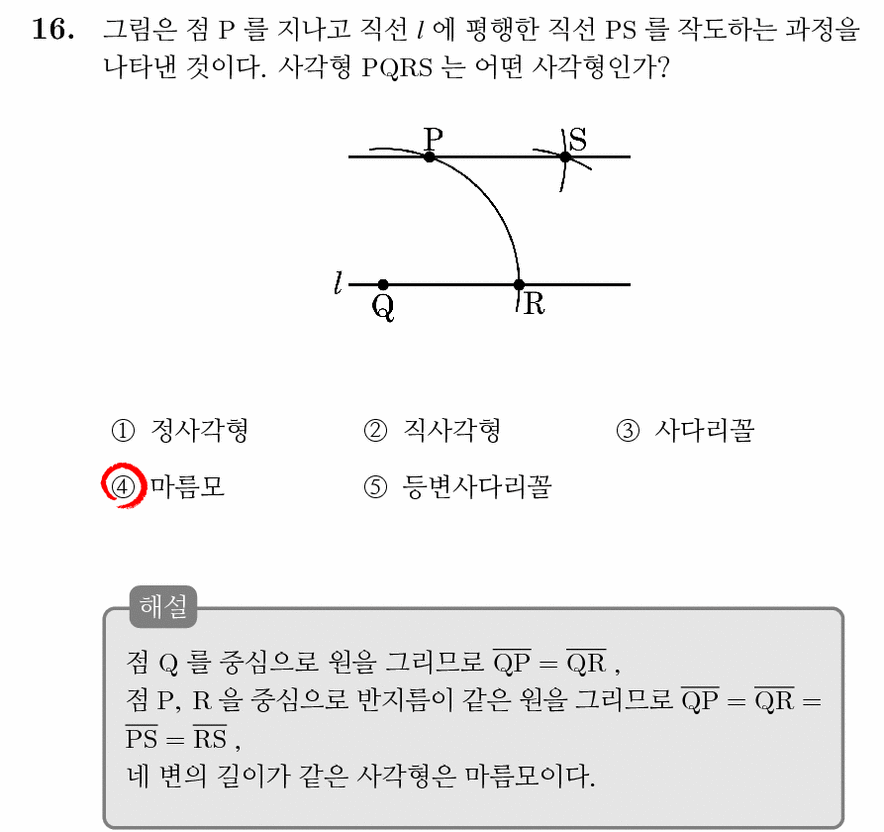 16. 그림은 점 P 를 지나고 직선 $l$ 에 평행한 직선 PS 를 작도하는 과정을 나타낸 것이다. 사각형 PQRS 는 어떤 사각형인가?

P
S
$l$
Q
R

① 정사각형 ② 직사각형 ③ 사다리꼴
④ 마름모 ⑤ 등변사다리꼴

해설

점 Q 를 중심으로 원을 그리므로 $\overline{QP} = \overline{QR}$ ,
점 P, R 을 중심으로 반지름이 같은 원을 그리므로 $\overline{QP} = \overline{QR} = \overline{PS} = \overline{RS}$ ,
네 변의 길이가 같은 사각형은 마름모이다.